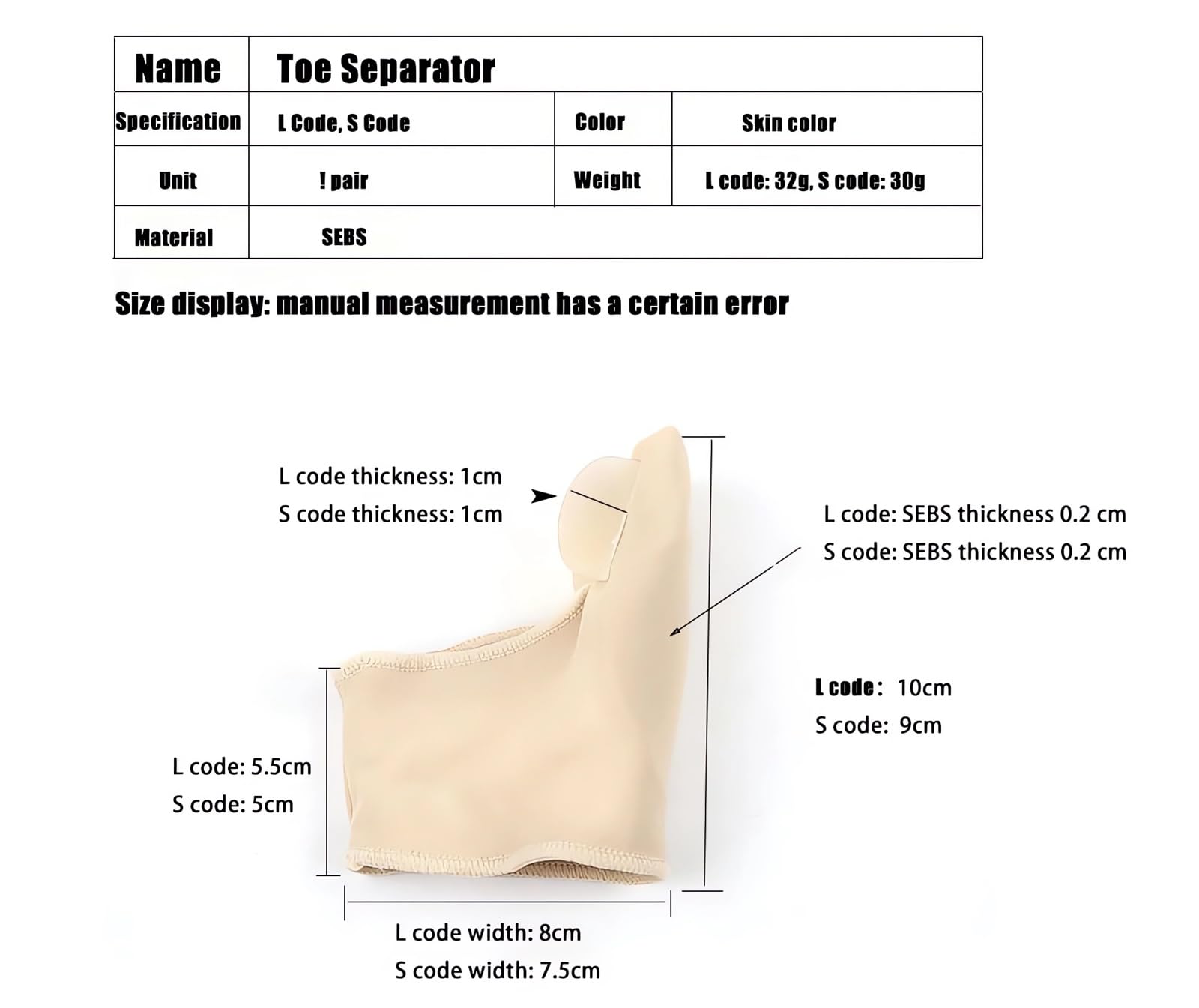 | Name | Toe Separator | | |
|---|---|---|---|
| Specification | L Code, S Code | Color | Skin color |
| Unit | ! pair | Weight | L code: 32g, S code: 30g |
| Material | SEBS | | |

Size display: manual measurement has a certain error

L code thickness: 1cm
S code thickness: 1cm

L code: SEBS thickness 0.2 cm
S code: SEBS thickness 0.2 cm

L code: 10cm
S code: 9cm

L code: 5.5cm
S code: 5cm

L code width: 8cm
S code width: 7.5cm